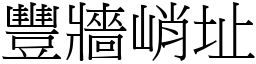 豐牆峭址